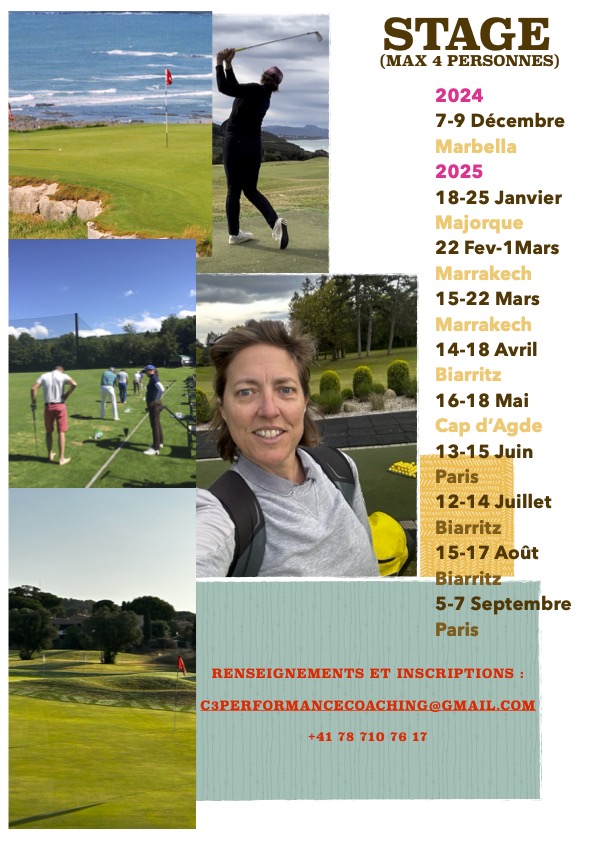 STAGE
(MAX 4 PERSONNES)

2024
7-9 Décembre
Marbella
2025
18-25 Janvier
Majorque
22 Fev-1Mars
Marrakech
15-22 Mars
Marrakech
14-18 Avril
Biarritz
16-18 Mai
Cap d'Agde
13-15 Juin
Paris
12-14 Juillet
Biarritz
15-17 Août
Biarritz
5-7 Septembre
Paris

RENSEIGNEMENTS ET INSCRIPTIONS :
C3PERFORMANCECOACHING@GMAIL.COM
+41 78 710 76 17